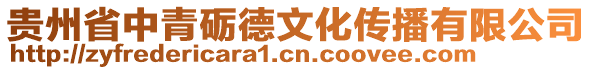 贵州省中青砺德文化传播有限公司
http://zyfredericara1.cn.coovee.com